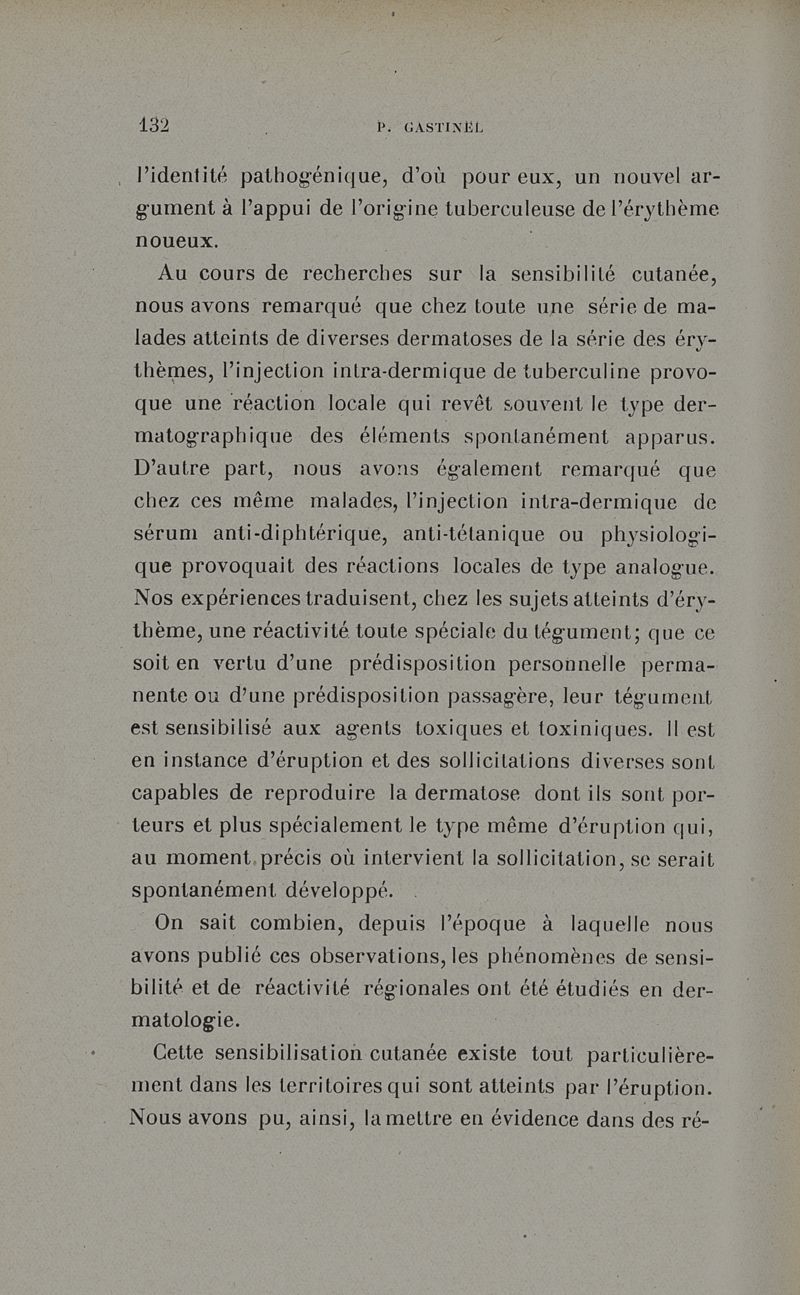 132 P. GASTINEL

l'identité pathogénique, d'où pour eux, un nouvel argument à l'appui de l'origine tuberculeuse de l'érythème noueux.

Au cours de recherches sur la sensibilité cutanée, nous avons remarqué que chez toute une série de malades atteints de diverses dermatoses de la série des érythèmes, l'injection intra-dermique de tuberculine provoque une réaction locale qui revêt souvent le type dermatographique des éléments spontanément apparus. D'autre part, nous avons également remarqué que chez ces même malades, l'injection intra-dermique de sérum anti-diphtérique, anti-tétanique ou physiologique provoquait des réactions locales de type analogue. Nos expériences traduisent, chez les sujets atteints d'érythème, une réactivité toute spéciale du tégument; que ce soit en vertu d'une prédisposition personnelle permanente ou d'une prédisposition passagère, leur tégument est sensibilisé aux agents toxiques et toxiniques. Il est en instance d'éruption et des sollicitations diverses sont capables de reproduire la dermatose dont ils sont porteurs et plus spécialement le type même d'éruption qui, au moment précis où intervient la sollicitation, se serait spontanément développé.

On sait combien, depuis l'époque à laquelle nous avons publié ces observations, les phénomènes de sensibilité et de réactivité régionales ont été étudiés en dermatologie.

Cette sensibilisation cutanée existe tout particulièrement dans les territoires qui sont atteints par l'éruption. Nous avons pu, ainsi, la mettre en évidence dans des ré-